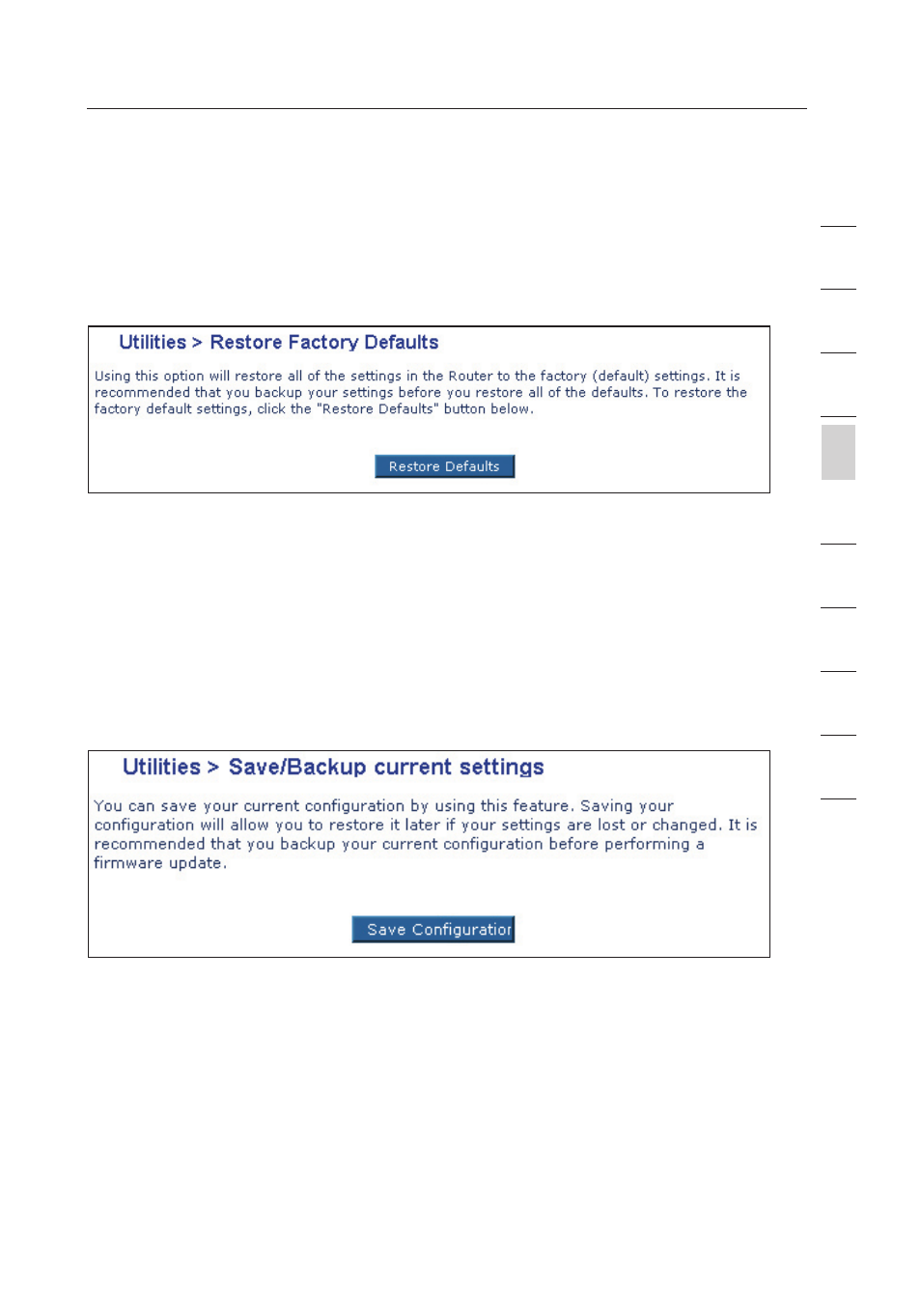 Utilities > Restore Factory Defaults

Using this option will restore all of the settings in the Router to the factory (default) settings. It is recommended that you backup your settings before you restore all of the defaults. To restore the factory default settings, click the "Restore Defaults" button below.

Restore Defaults

Utilities > Save/Backup current settings

You can save your current configuration by using this feature. Saving your configuration will allow you to restore it later if your settings are lost or changed. It is recommended that you backup your current configuration before performing a firmware update.

Save Configuratior